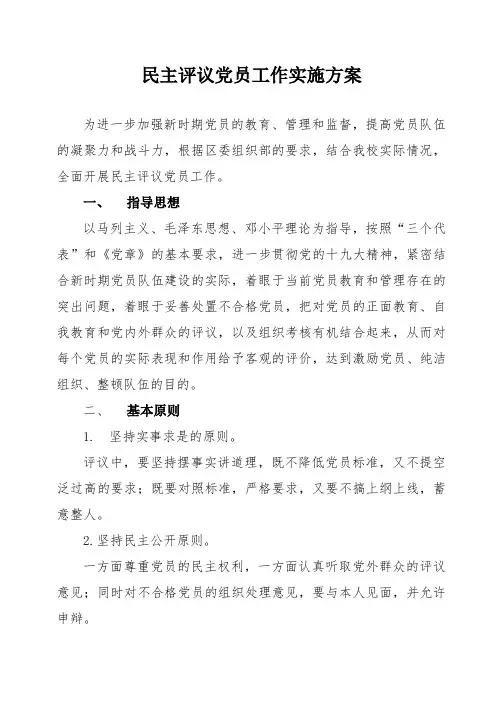 民主评议党员工作实施方案

为进一步加强新时期党员的教育、管理和监督，提高党员队伍的凝聚力和战斗力，根据区委组织部的要求，结合我校实际情况，全面开展民主评议党员工作。

一、　指导思想

以马列主义、毛泽东思想、邓小平理论为指导，按照“三个代表”和《党章》的基本要求，进一步贯彻党的十九大精神，紧密结合新时期党员队伍建设的实际，着眼于当前党员教育和管理存在的突出问题，着眼于妥善处置不合格党员，把对党员的正面教育、自我教育和党内外群众的评议，以及组织考核有机结合起来，从而对每个党员的实际表现和作用给予客观的评价，达到激励党员、纯洁组织、整顿队伍的目的。

二、　基本原则

1.　坚持实事求是的原则。

评议中，要坚持摆事实讲道理，既不降低党员标准，又不提空泛过高的要求；既要对照标准，严格要求，又要不搞上纲上线，蓄意整人。

2.坚持民主公开原则。

一方面尊重党员的民主权利，一方面认真听取党外群众的评议意见；同时对不合格党员的组织处理意见，要与本人见面，并允许申辩。